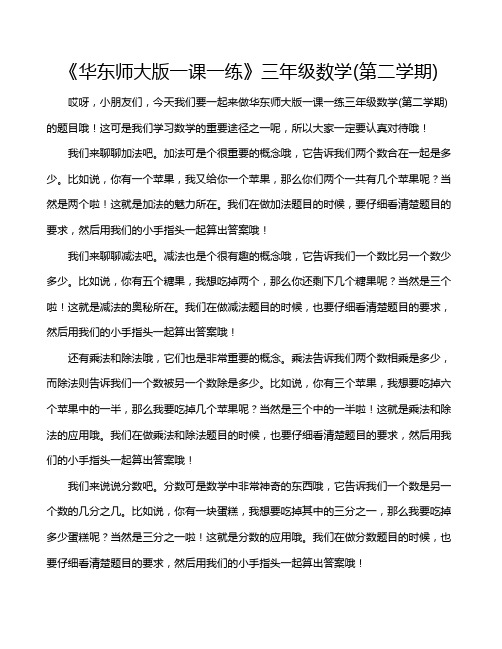 《华东师大版一课一练》三年级数学(第二学期)

哎呀，小朋友们，今天我们要一起来做华东师大版一课一练三年级数学(第二学期)的题目哦！这可是我们学习数学的重要途径之一呢，所以大家一定要认真对待哦！

我们来聊聊加法吧。加法可是个很重要的概念哦，它告诉我们两个数合在一起是多少。比如说，你有一个苹果，我又给你一个苹果，那么你们两个一共有几个苹果呢？当然是两个啦！这就是加法的魅力所在。我们在做加法题目的时候，要仔细看清楚题目的要求，然后用我们的小手指头一起算出答案哦！

我们来聊聊减法吧。减法也是个很有趣的概念哦，它告诉我们一个数比另一个数少多少。比如说，你有五个糖果，我想吃掉两个，那么你还剩下几个糖果呢？当然是三个啦！这就是减法的奥秘所在。我们在做减法题目的时候，也要仔细看清楚题目的要求，然后用我们的小手指头一起算出答案哦！

还有乘法和除法哦，它们也是非常重要的概念。乘法告诉我们两个数相乘是多少，而除法则告诉我们一个数被另一个数除是多少。比如说，你有三个苹果，我想要吃掉六个苹果中的一半，那么我要吃掉几个苹果呢？当然是三个中的一半啦！这就是乘法和除法的应用哦。我们在做乘法和除法题目的时候，也要仔细看清楚题目的要求，然后用我们的小手指头一起算出答案哦！

我们来说说分数吧。分数可是数学中非常神奇的东西哦，它告诉我们一个数是另一个数的几分之几。比如说，你有一块蛋糕，我想要吃掉其中的三分之一，那么我要吃掉多少蛋糕呢？当然是三分之一啦！这就是分数的应用哦。我们在做分数题目的时候，也要仔细看清楚题目的要求，然后用我们的小手指头一起算出答案哦！